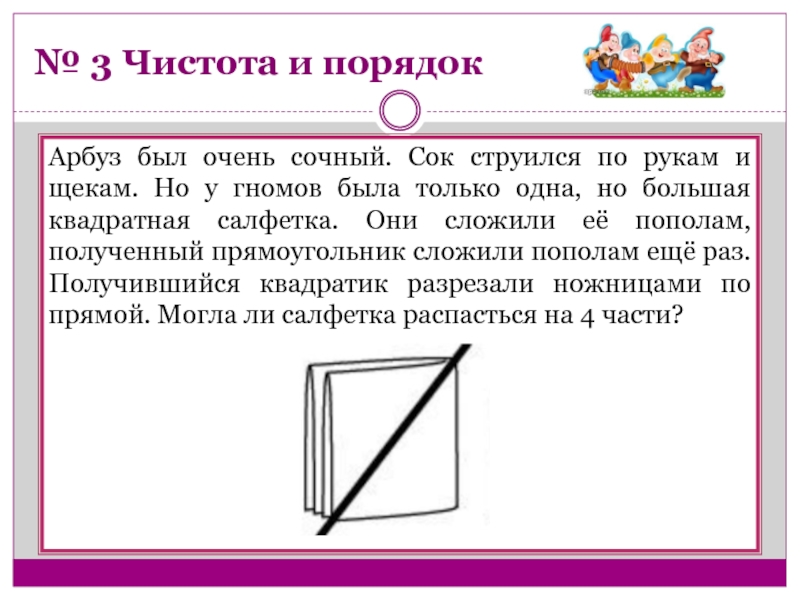 № 3 Чистота и порядок

Арбуз был очень сочный. Сок струился по рукам и щекам. Но у гномов была только одна, но большая квадратная салфетка. Они сложили её пополам, полученный прямоугольник сложили пополам ещё раз. Получившийся квадратик разрезали ножницами по прямой. Могла ли салфетка распасться на 4 части?